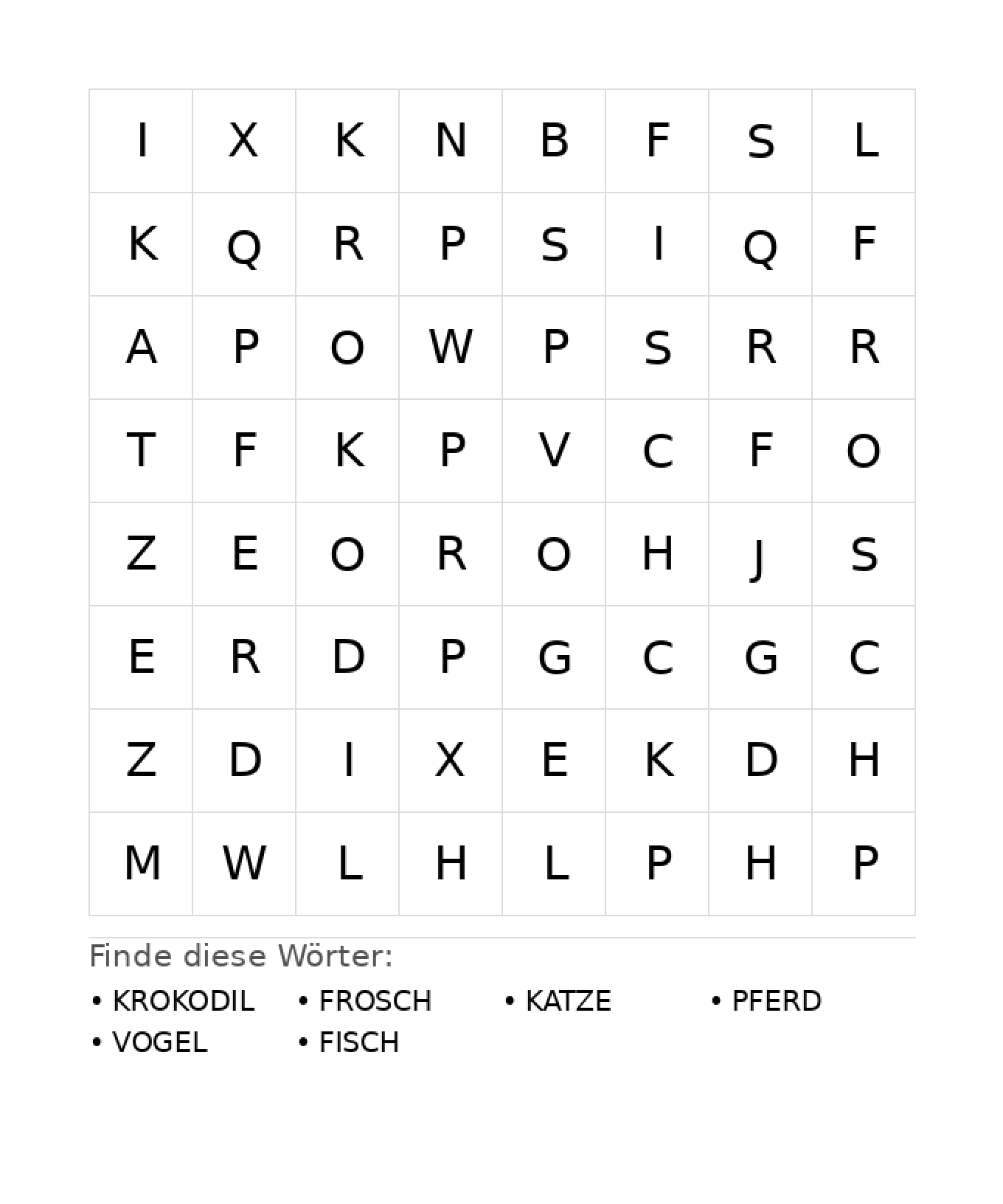 | I | X | K | N | B | F | S | L |
|---|---|---|---|---|---|---|---|
| K | Q | R | P | S | I | Q | F |
| A | P | O | W | P | S | R | R |
| T | F | K | P | V | C | F | O |
| Z | E | O | R | O | H | J | S |
| E | R | D | P | G | C | G | C |
| Z | D | I | X | E | K | D | H |
| M | W | L | H | L | P | H | P |

Finde diese Wörter:

• KROKODIL • FROSCH • KATZE • PFERD
• VOGEL • FISCH